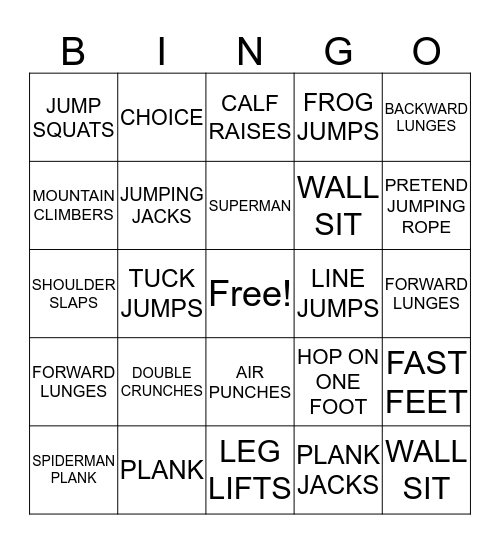 | B | I | N | G | O |
|---|---|---|---|---|
| JUMP SQUATS | CHOICE | CALF RAISES | FROG JUMPS | BACKWARD LUNGES |
| MOUNTAIN CLIMBERS | JUMPING JACKS | SUPERMAN | WALL SIT | PRETEND JUMPING ROPE |
| SHOULDER SLAPS | TUCK JUMPS | Free! | LINE JUMPS | FORWARD LUNGES |
| FORWARD LUNGES | DOUBLE CRUNCHES | AIR PUNCHES | HOP ON ONE FOOT | FAST FEET |
| SPIDERMAN PLANK | PLANK | LEG LIFTS | PLANK JACKS | WALL SIT |